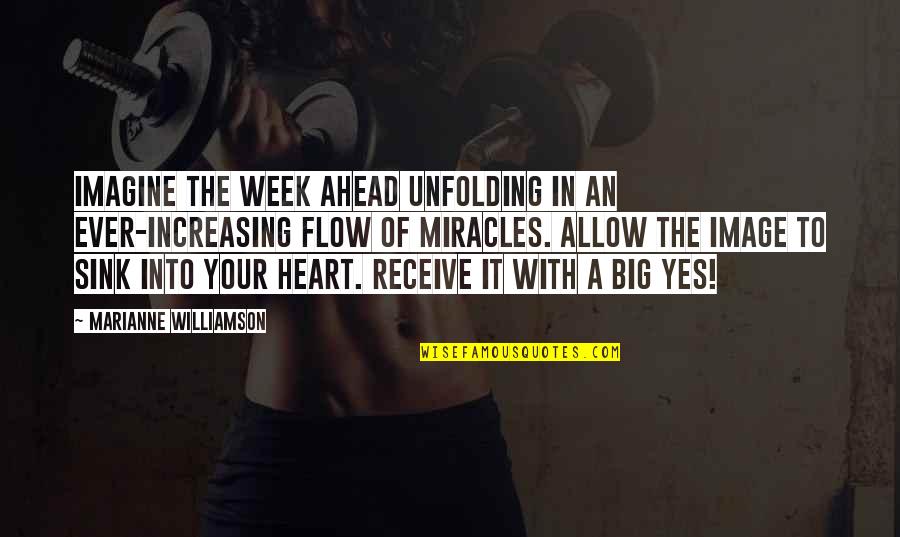 IMAGINE THE WEEK AHEAD UNFOLDING IN AN EVER-INCREASING FLOW OF MIRACLES. ALLOW THE IMAGE TO SINK INTO YOUR HEART. RECEIVE IT WITH A BIG YES!

~ MARIANNE WILLIAMSON

WISEFAMOUSQUOTES.COM